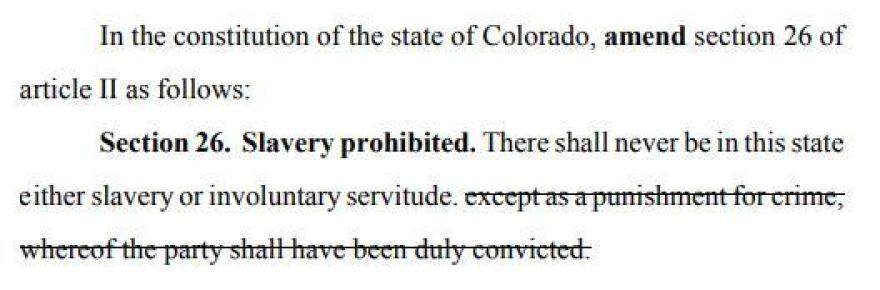 In the constitution of the state of Colorado, **amend** section 26 of article II as follows:

**Section 26. Slavery prohibited.** There shall never be in this state either slavery or involuntary servitude. ~~except as a punishment for crime, whereof the party shall have been duly convicted.~~